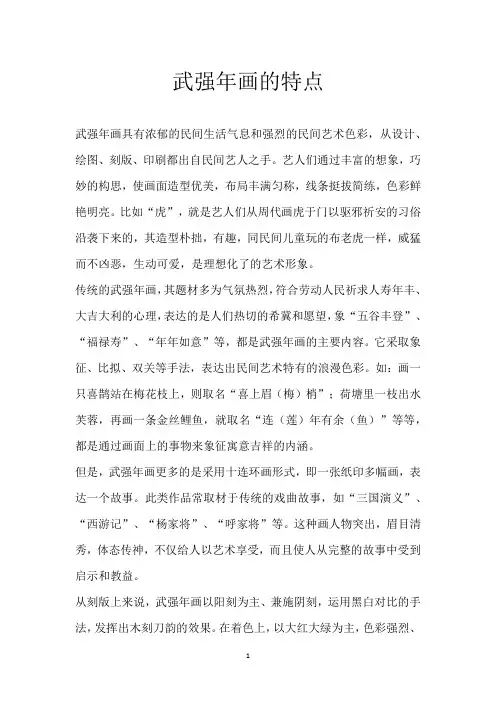 武强年画的特点

武强年画具有浓郁的民间生活气息和强烈的民间艺术色彩，从设计、绘图、刻版、印刷都出自民间艺人之手。艺人们通过丰富的想象，巧妙的构思，使画面造型优美，布局丰满匀称，线条挺拔简练，色彩鲜艳明亮。比如“虎”，就是艺人们从周代画虎于门以驱邪祈安的习俗沿袭下来的，其造型朴拙，有趣，同民间儿童玩的布老虎一样，威猛而不凶恶，生动可爱，是理想化了的艺术形象。

传统的武强年画，其题材多为气氛热烈，符合劳动人民祈求人寿年丰、大吉大利的心理，表达的是人们热切的希冀和愿望，象“五谷丰登”、“福禄寿”、“年年如意”等，都是武强年画的主要内容。它采取象征、比拟、双关等手法，表达出民间艺术特有的浪漫色彩。如：画一只喜鹊站在梅花枝上，则取名“喜上眉（梅）梢”；荷塘里一枝出水芙蓉，再画一条金丝鲤鱼，就取名“连（莲）年有余（鱼）”等等，都是通过画面上的事物来象征寓意吉祥的内涵。

但是，武强年画更多的是采用十连环画形式，即一张纸印多幅画，表达一个故事。此类作品常取材于传统的戏曲故事，如“三国演义”、“西游记”、“杨家将”、“呼家将”等。这种画人物突出，眉目清秀，体态传神，不仅给人以艺术享受，而且使人从完整的故事中受到启示和教益。

从刻版上来说，武强年画以阳刻为主、兼施阴刻，运用黑白对比的手法，发挥出木刻刀韵的效果。在着色上，以大红大绿为主，色彩强烈、

1